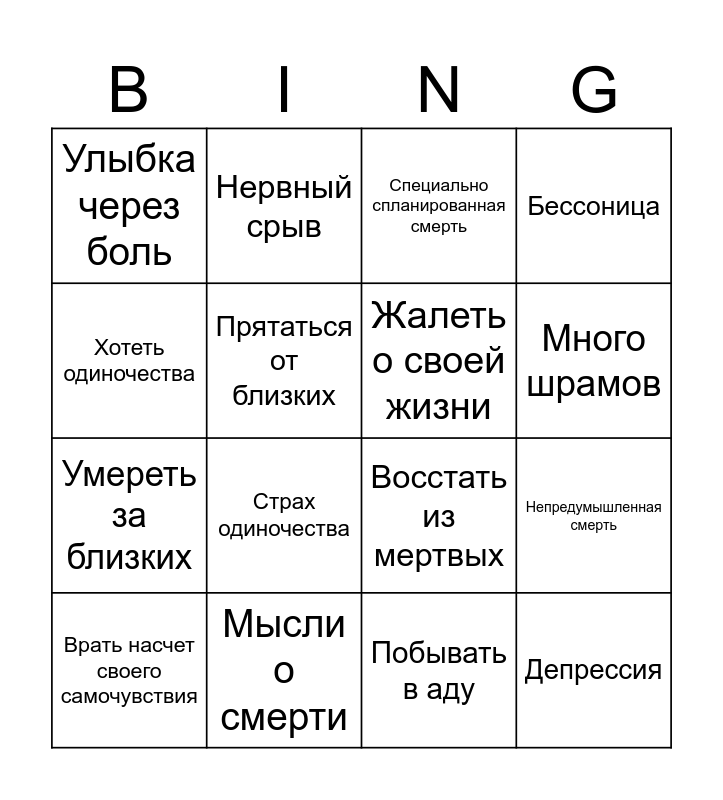 | B | I | N | G |
|---|---|---|---|
| Улыбка через боль | Нервный срыв | Специально спланированная смерть | Бессоница |
| Хотеть одиночества | Прятаться от близких | Жалеть о своей жизни | Много шрамов |
| Умереть за близких | Страх одиночества | Восстать из мертвых | Непредумышленная смерть |
| Врать насчет своего самочувствия | Мысли о смерти | Побывать в аду | Депрессия |